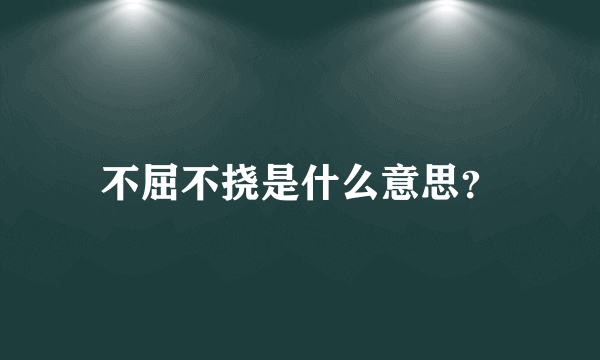 不屈不挠是什么意思?